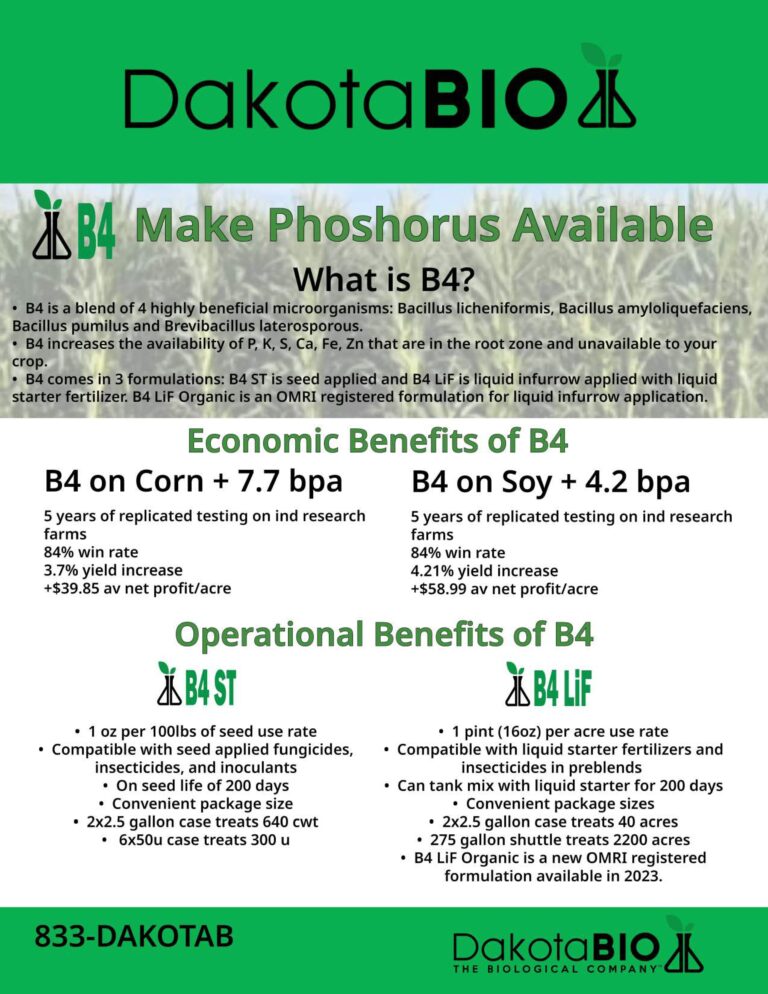 DakotaBIO

B4 Make Phoshorus Available

What is B4?

• B4 is a blend of 4 highly beneficial microorganisms: Bacillus licheniformis, Bacillus amyloliquefaciens, Bacillus pumilus and Brevibacillus laterosporous.
• B4 increases the availability of P, K, S, Ca, Fe, Zn that are in the root zone and unavailable to your crop.
• B4 comes in 3 formulations: B4 ST is seed applied and B4 LiF is liquid infurrow applied with liquid starter fertilizer. B4 LiF Organic is an OMRI registered formulation for liquid infurrow application.

Economic Benefits of B4

B4 on Corn + 7.7 bpa

5 years of replicated testing on ind research farms
84% win rate
3.7% yield increase
+$39.85 av net profit/acre

B4 on Soy + 4.2 bpa

5 years of replicated testing on ind research farms
84% win rate
4.21% yield increase
+$58.99 av net profit/acre

Operational Benefits of B4

B4 ST

• 1 oz per 100lbs of seed use rate
• Compatible with seed applied fungicides, insecticides, and inoculants
• On seed life of 200 days
• Convenient package size
• 2x2.5 gallon case treats 640 cwt
• 6x50u case treats 300 u

B4 LiF

• 1 pint (16oz) per acre use rate
• Compatible with liquid starter fertilizers and insecticides in preblends
• Can tank mix with liquid starter for 200 days
• Convenient package sizes
• 2x2.5 gallon case treats 40 acres
• 275 gallon shuttle treats 2200 acres
• B4 LiF Organic is a new OMRI registered formulation available in 2023.

833-DAKOTAB

DakotaBIO
THE BIOLOGICAL COMPANY